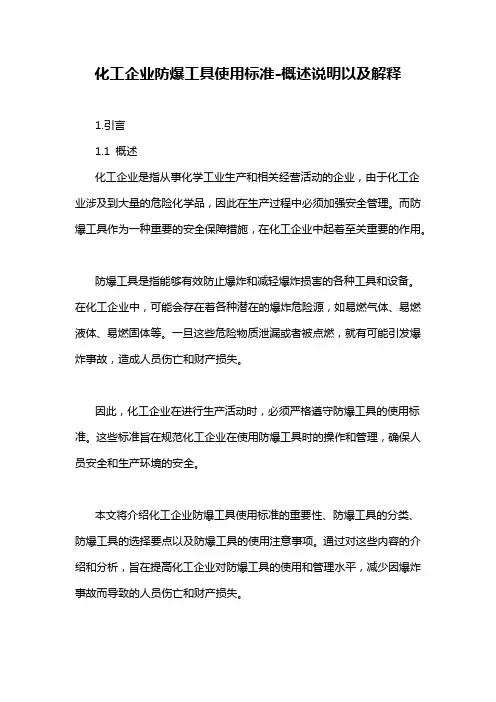 化工企业防爆工具使用标准-概述说明以及解释

1.引言

1.1 概述

化工企业是指从事化学工业生产和相关经营活动的企业，由于化工企业涉及到大量的危险化学品，因此在生产过程中必须加强安全管理。而防爆工具作为一种重要的安全保障措施，在化工企业中起着至关重要的作用。

防爆工具是指能够有效防止爆炸和减轻爆炸损害的各种工具和设备。在化工企业中，可能会存在着各种潜在的爆炸危险源，如易燃气体、易燃液体、易燃固体等。一旦这些危险物质泄漏或者被点燃，就有可能引发爆炸事故，造成人员伤亡和财产损失。

因此，化工企业在进行生产活动时，必须严格遵守防爆工具的使用标准。这些标准旨在规范化工企业在使用防爆工具时的操作和管理，确保人员安全和生产环境的安全。

本文将介绍化工企业防爆工具使用标准的重要性、防爆工具的分类、防爆工具的选择要点以及防爆工具的使用注意事项。通过对这些内容的介绍和分析，旨在提高化工企业对防爆工具的使用和管理水平，减少因爆炸事故而导致的人员伤亡和财产损失。